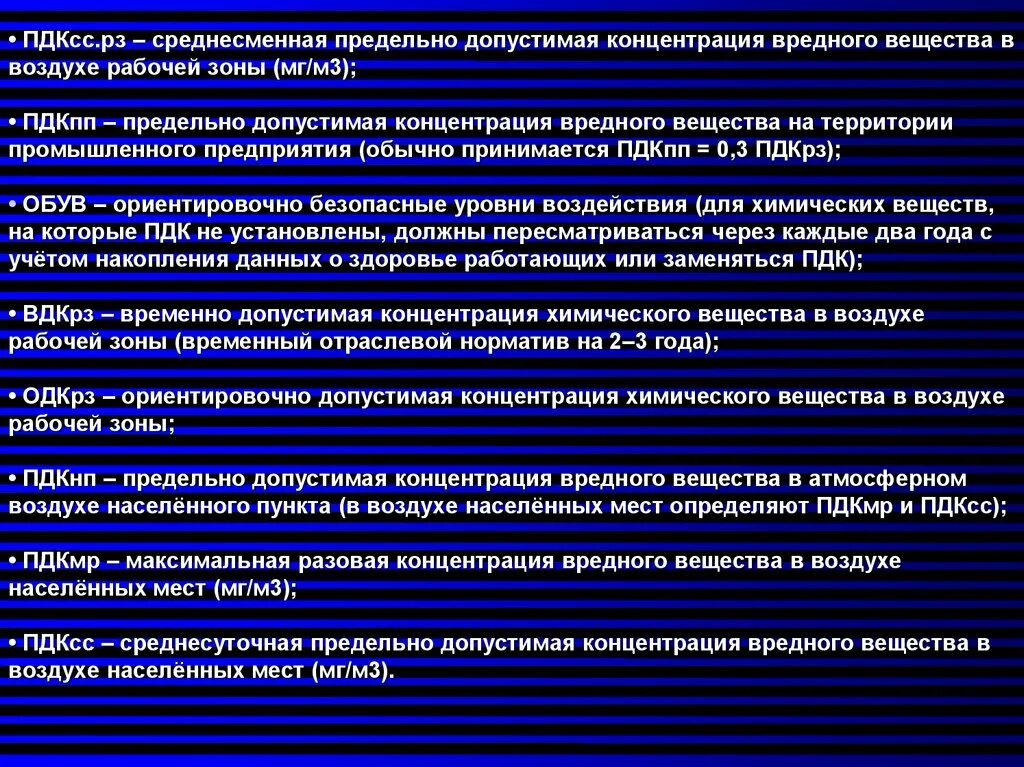 • ПДКсс.рз – среднесменная предельно допустимая концентрация вредного вещества в воздухе рабочей зоны (мг/м3);

• ПДКпп – предельно допустимая концентрация вредного вещества на территории промышленного предприятия (обычно принимается ПДКпп = 0,3 ПДКрз);

• ОБУВ – ориентировочно безопасные уровни воздействия (для химических веществ, на которые ПДК не установлены, должны пересматриваться через каждые два года с учётом накопления данных о здоровье работающих или заменяться ПДК);

• ВДКрз – временно допустимая концентрация химического вещества в воздухе рабочей зоны (временный отраслевой норматив на 2–3 года);

• ОДКрз – ориентировочно допустимая концентрация химического вещества в воздухе рабочей зоны;

• ПДКнп – предельно допустимая концентрация вредного вещества в атмосферном воздухе населённого пункта (в воздухе населённых мест определяют ПДКмр и ПДКсс);

• ПДКмр – максимальная разовая концентрация вредного вещества в воздухе населённых мест (мг/м3);

• ПДКсс – среднесуточная предельно допустимая концентрация вредного вещества в воздухе населённых мест (мг/м3).